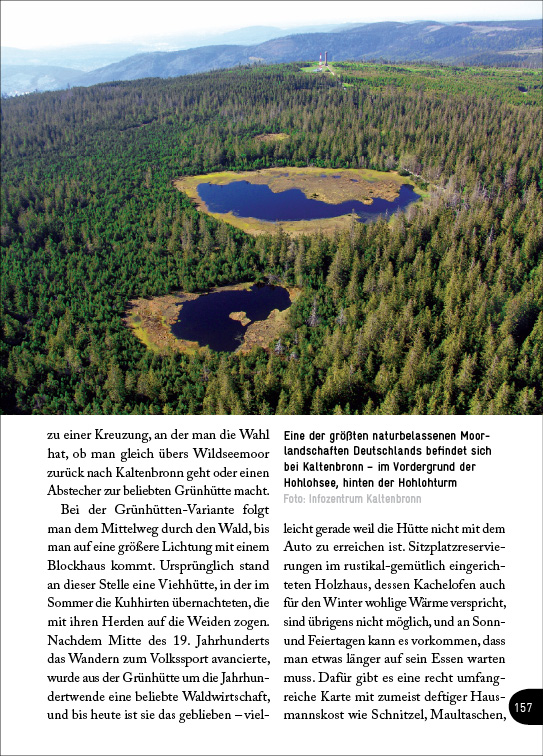 zu einer Kreuzung, an der man die Wahl hat, ob man gleich übers Wildseemoor zurück nach Kaltenbronn geht oder einen Abstecher zur beliebten Grünhütte macht.

Bei der Grünhütten-Variante folgt man dem Mittelweg durch den Wald, bis man auf eine größere Lichtung mit einem Blockhaus kommt. Ursprünglich stand an dieser Stelle eine Viehhütte, in der im Sommer die Kuhhirten übernachteten, die mit ihren Herden auf die Weiden zogen. Nachdem Mitte des 19. Jahrhunderts das Wandern zum Volkssport avancierte, wurde aus der Grünhütte um die Jahrhundertwende eine beliebte Waldwirtschaft, und bis heute ist sie das geblieben – viel-

Eine der größten naturbelassenen Moorlandschaften Deutschlands befindet sich bei Kaltenbronn – im Vordergrund der Hohlohsee, hinten der Hohlohturm
Foto: Infozentrum Kaltenbronn

leicht gerade weil die Hütte nicht mit dem Auto zu erreichen ist. Sitzplatzreservierungen im rustikal-gemütlich eingerichteten Holzhaus, dessen Kachelofen auch für den Winter wohlige Wärme verspricht, sind übrigens nicht möglich, und an Sonn- und Feiertagen kann es vorkommen, dass man etwas länger auf sein Essen warten muss. Dafür gibt es eine recht umfangreiche Karte mit zumeist deftiger Hausmannskost wie Schnitzel, Maultaschen,

157